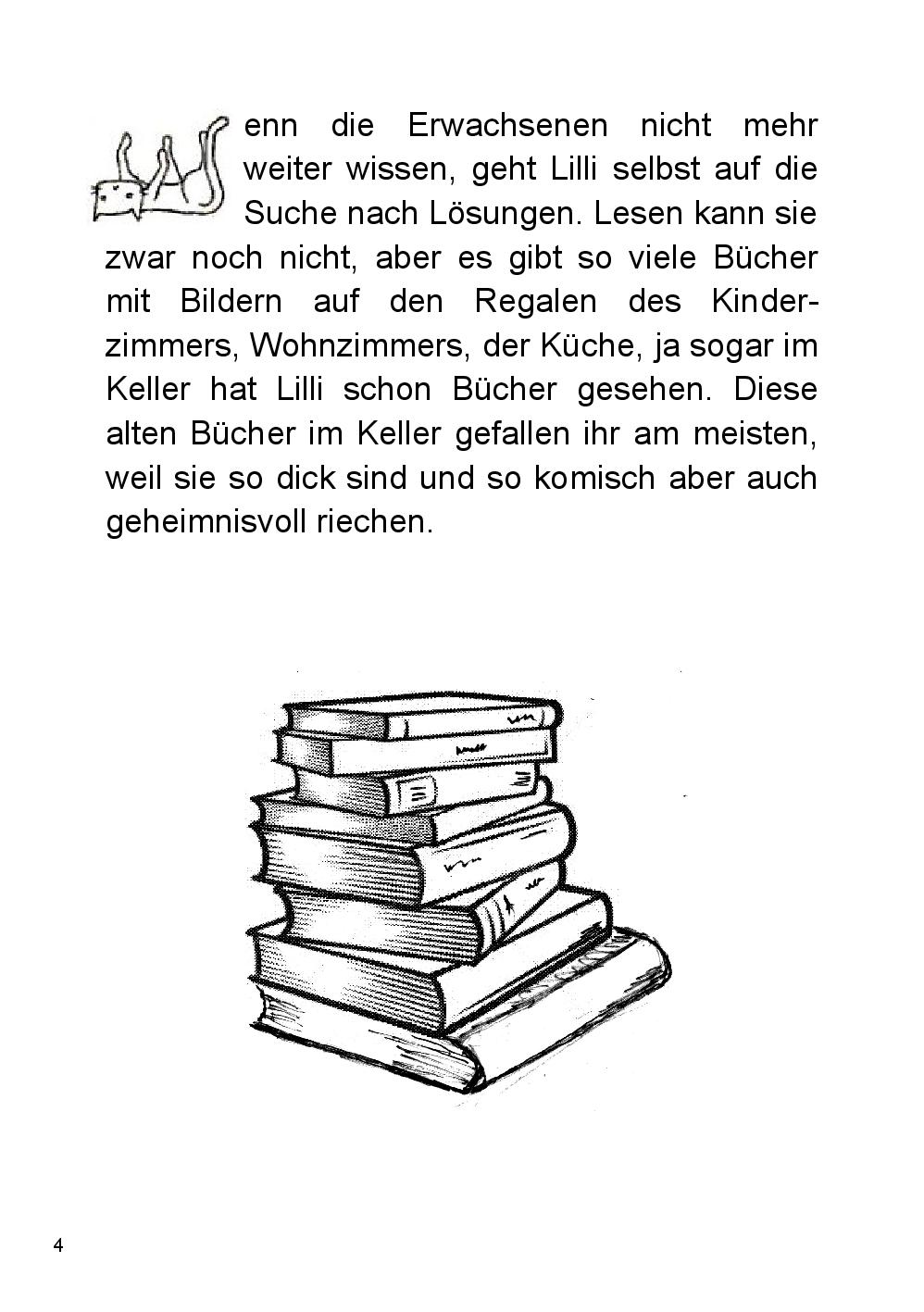 Wenn die Erwachsenen nicht mehr weiter wissen, geht Lilli selbst auf die Suche nach Lösungen. Lesen kann sie zwar noch nicht, aber es gibt so viele Bücher mit Bildern auf den Regalen des Kinderzimmers, Wohnzimmers, der Küche, ja sogar im Keller hat Lilli schon Bücher gesehen. Diese alten Bücher im Keller gefallen ihr am meisten, weil sie so dick sind und so komisch aber auch geheimnisvoll riechen.

4